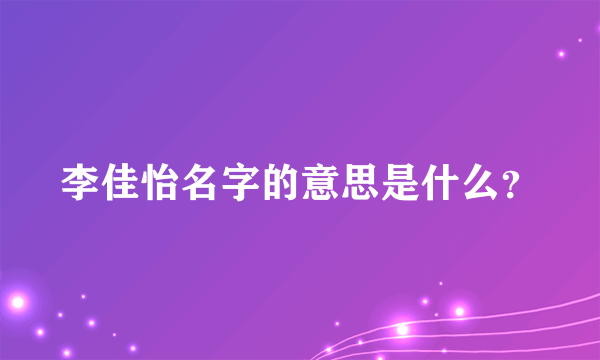 李佳怡名字的意思是什么?